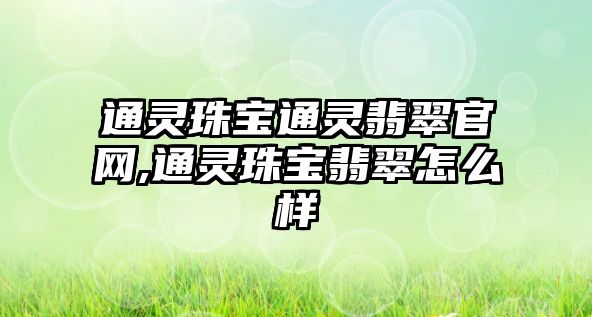 通灵珠宝通灵翡翠官网,通灵珠宝翡翠怎么样